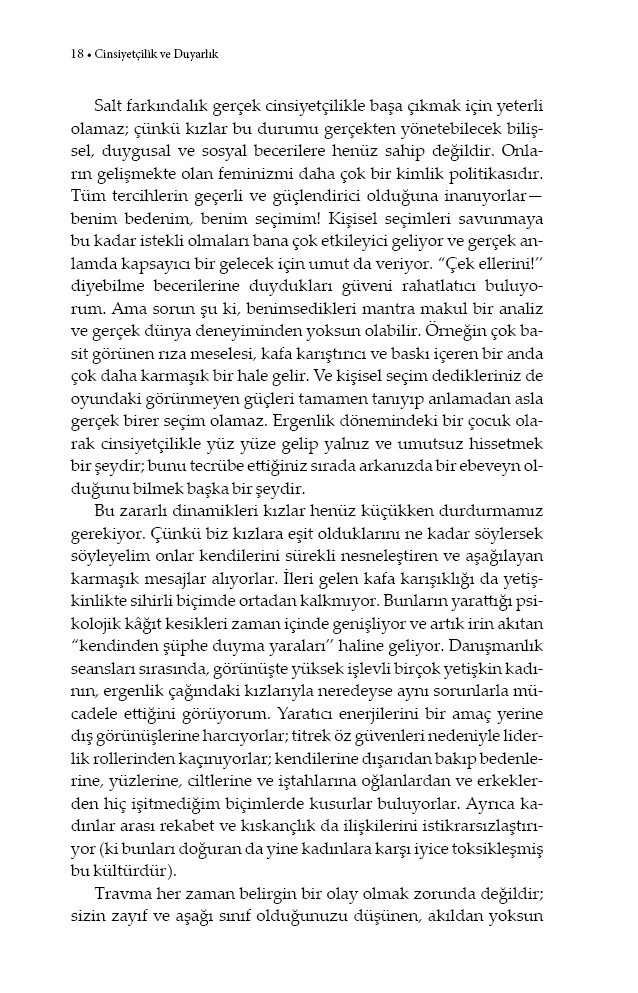 18 • Cinsiyetçilik ve Duyarlık

Salt farkındalık gerçek cinsiyetçilikle başa çıkmak için yeterli olamaz; çünkü kızlar bu durumu gerçekten yönetebilecek bilişsel, duygusal ve sosyal becerilere henüz sahip değildir. Onların gelişmekte olan feminizmi daha çok bir kimlik politikasıdır. Tüm tercihlerin geçerli ve güçlendirici olduğuna inanıyorlar—benim bedenim, benim seçimim! Kişisel seçimleri savunmaya bu kadar istekli olmaları bana çok etkileyici geliyor ve gerçek anlamda kapsayıcı bir gelecek için umut da veriyor. "Çek ellerini!" diyebilme becerilerine duydukları güveni rahatlatıcı buluyorum. Ama sorun şu ki, benimsedikleri mantra makul bir analiz ve gerçek dünya deneyiminden yoksun olabilir. Örneğin çok basit görünen rıza meselesi, kafa karıştırıcı ve baskı içeren bir anda çok daha karmaşık bir hale gelir. Ve kişisel seçim dedikleriniz de oyundaki görünmeyen güçleri tamamen tanıyıp anlamadan asla gerçek birer seçim olamaz. Ergenlik dönemindeki bir çocuk olarak cinsiyetçilikle yüz yüze gelip yalnız ve umutsuz hissetmek bir şeydir; bunu tecrübe ettiğiniz sırada arkanızda bir ebeveyn olduğunu bilmek başka bir şeydir.

Bu zararlı dinamikleri kızlar henüz küçükken durdurmamız gerekiyor. Çünkü biz kızlara eşit olduklarını ne kadar söylersek söyleyelim onlar kendilerini sürekli nesneleştiren ve aşağılayan karmaşık mesajlar alıyorlar. İleri gelen kafa karışıklığı da yetişkinlikte sihirli biçimde ortadan kalkmıyor. Bunların yarattığı psikolojik kâğıt kesikleri zaman içinde genişliyor ve artık irin akıtan "kendinden şüphe duyma yaraları" haline geliyor. Danışmanlık seansları sırasında, görünüşte yüksek işlevli birçok yetişkin kadının, ergenlik çağındaki kızlarıyla neredeyse aynı sorunlarla mücadele ettiğini görüyorum. Yaratıcı enerjilerini bir amaç yerine dış görünüşlerine harcıyorlar; titrek öz güvenleri nedeniyle liderlik rollerinden kaçınıyorlar; kendilerine dışarıdan bakıp bedenlerine, yüzlerine, ciltlerine ve iştahlarına oğlanlardan ve erkeklerden hiç işitmediğim biçimlerde kusurlar buluyorlar. Ayrıca kadınlar arası rekabet ve kıskançlık da ilişkilerini istikrarsızlaştırıyor (ki bunları doğuran da yine kadınlara karşı iyice toksikleşmiş bu kültürdür).

Travma her zaman belirgin bir olay olmak zorunda değildir; sizin zayıf ve aşağı sınıf olduğunuzu düşünen, akıldan yoksun